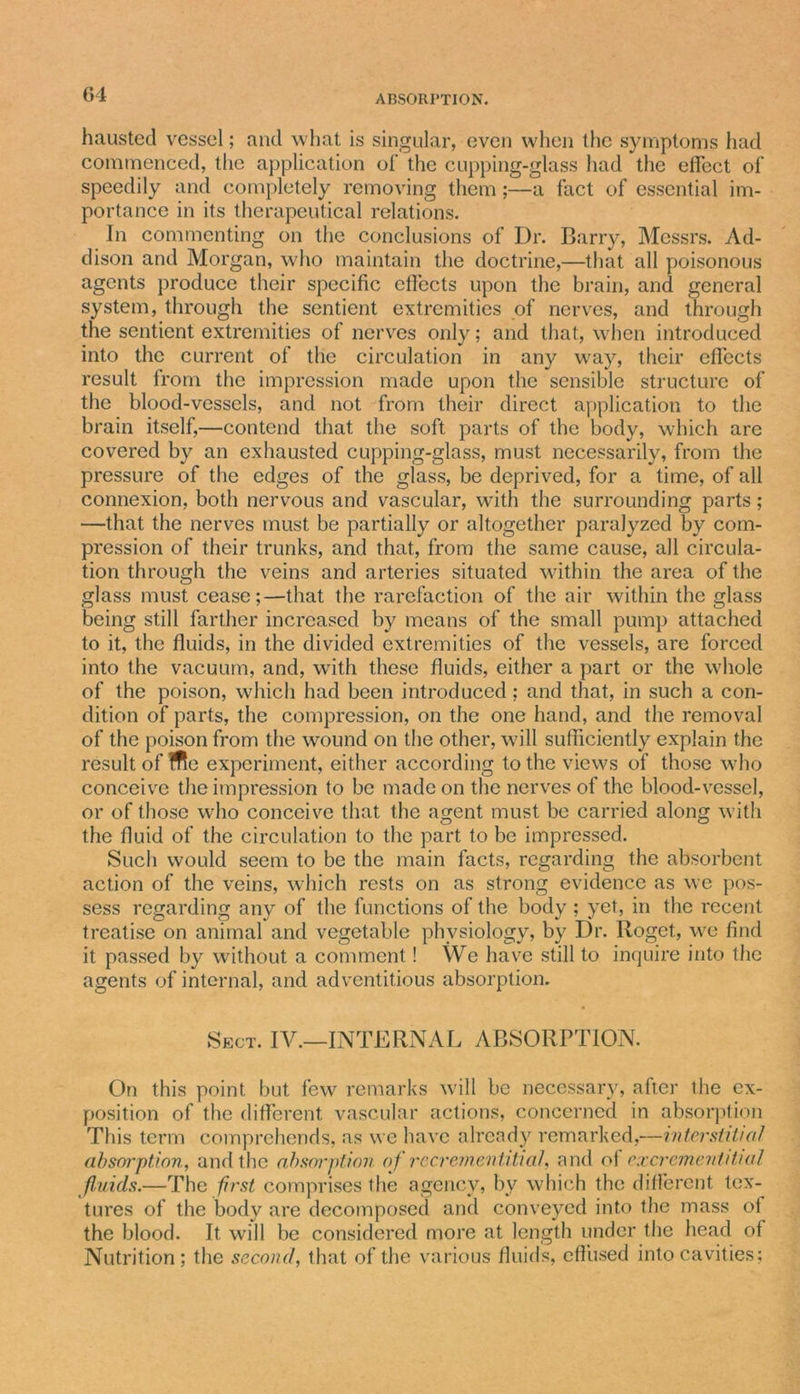 64

ABSORPTION.

hausted vessel; and what is singular, even when the symptoms had commenced, the application of the cupping-glass had the effect of speedily and completely removing them;—a fact of essential importance in its therapeutical relations.

In commenting on the conclusions of Dr. Barry, Messrs. Addison and Morgan, who maintain the doctrine,—that all poisonous agents produce their specific effects upon the brain, and general system, through the sentient extremities of nerves, and through the sentient extremities of nerves only; and that, when introduced into the current of the circulation in any way, their effects result from the impression made upon the sensible structure of the blood-vessels, and not from their direct application to the brain itself,—contend that the soft parts of the body, which are covered by an exhausted cupping-glass, must necessarily, from the pressure of the edges of the glass, be deprived, for a time, of all connexion, both nervous and vascular, with the surrounding parts; —that the nerves must be partially or altogether paralyzed by compression of their trunks, and that, from the same cause, all circulation through the veins and arteries situated within the area of the glass must cease;—that the rarefaction of the air within the glass being still farther increased by means of the small pump attached to it, the fluids, in the divided extremities of the vessels, are forced into the vacuum, and, with these fluids, either a part or the whole of the poison, which had been introduced; and that, in such a condition of parts, the compression, on the one hand, and the removal of the poison from the wound on the other, will sufficiently explain the result of the experiment, either according to the views of those who conceive the impression to be made on the nerves of the blood-vessel, or of those who conceive that the agent must be carried along with the fluid of the circulation to the part to be impressed.

Such would seem to be the main facts, regarding the absorbent action of the veins, which rests on as strong evidence as we possess regarding any of the functions of the body; yet, in the recent treatise on animal and vegetable physiology, by Dr. Roget, we find it passed by without a comment! We have still to inquire into the agents of internal, and adventitious absorption.

Sect. IV.—INTERNAL ABSORPTION.

On this point but few remarks will be necessary, after the exposition of the different vascular actions, concerned in absorption This term comprehends, as we have already remarked,—interstitial absorption, and the absorption of recrementitial, and of excrementitial fluids.—The first comprises the agency, by which the different textures of the body are decomposed and conveyed into the mass of the blood. It will be considered more at length under the head of Nutrition; the second, that of the various fluids, effused into cavities;